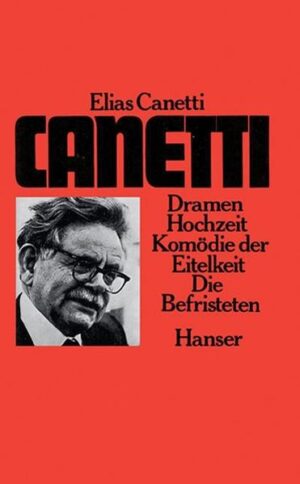 Elias Canetti

CANETTI

Dramen
Hochzeit
Komödie der Eitelkeit
Die Befristeten

Hanser